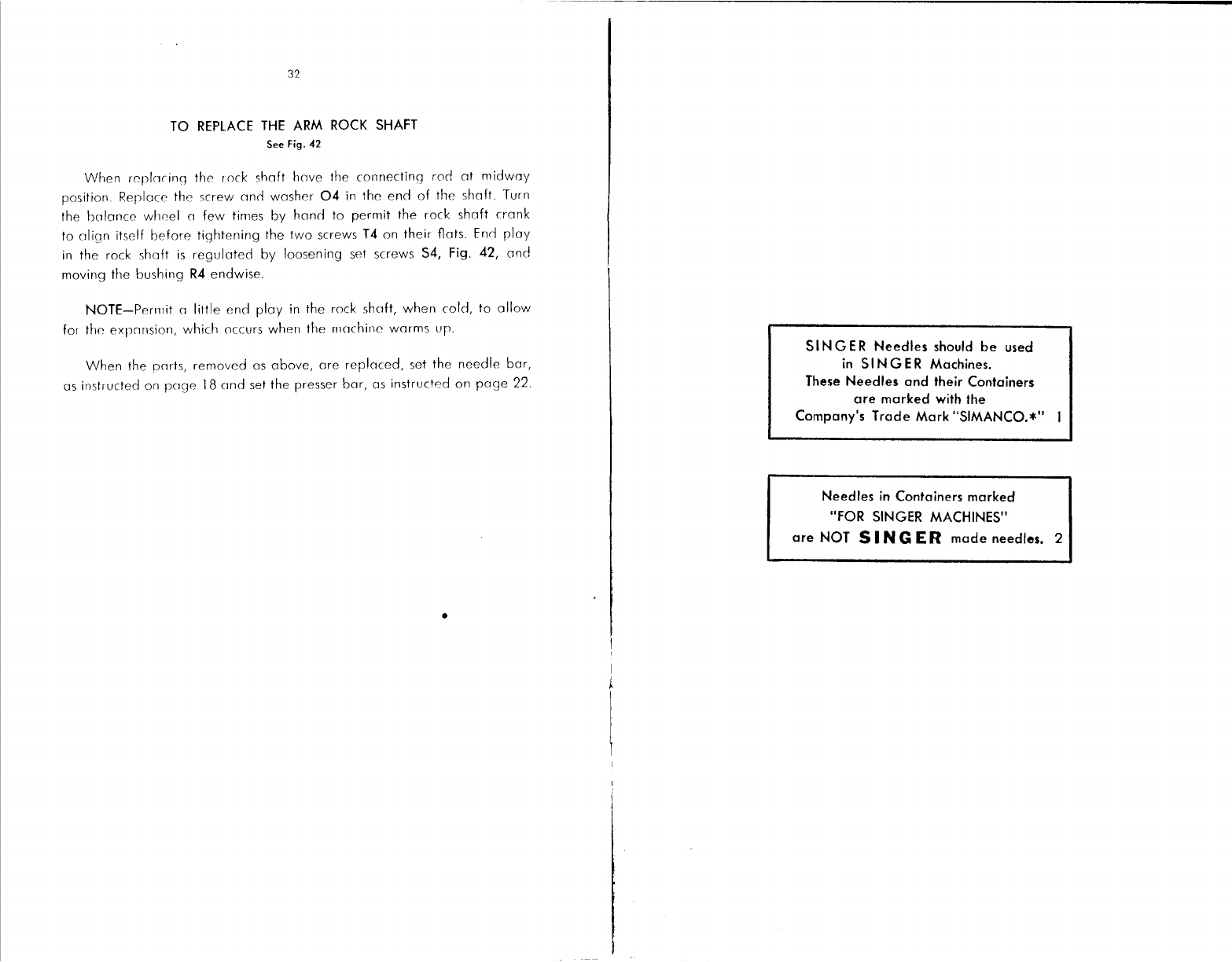 32

TO REPLACE THE ARM ROCK SHAFT
See Fig. 42

When replacing the rock shaft have the connecting rod at midway position. Replace the screw and washer O4 in the end of the shaft. Turn the balance wheel a few times by hand to permit the rock shaft crank to align itself before tightening the two screws T4 on their flats. End play in the rock shaft is regulated by loosening set screws S4, Fig. 42, and moving the bushing R4 endwise.

NOTE—Permit a little end play in the rock shaft, when cold, to allow for the expansion, which occurs when the machine warms up.

When the parts, removed as above, are replaced, set the needle bar, as instructed on page 18 and set the presser bar, as instructed on page 22.

SINGER Needles should be used in SINGER Machines. These Needles and their Containers are marked with the Company's Trade Mark "SIMANCO.*" 1

Needles in Containers marked "FOR SINGER MACHINES" are NOT SINGER made needles. 2